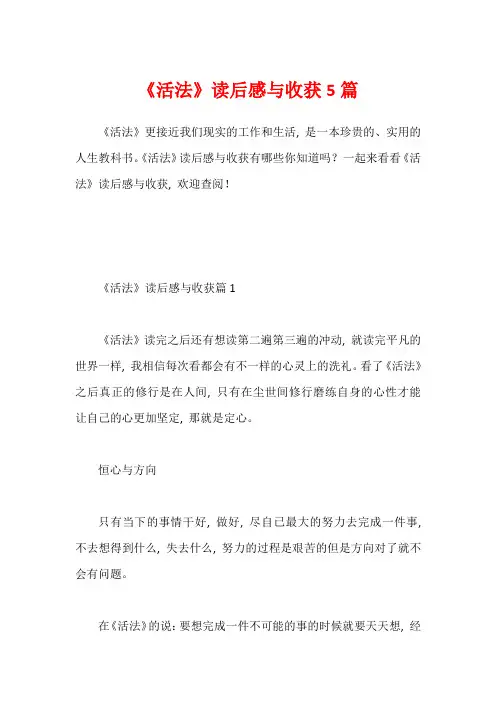 《活法》读后感与收获 5 篇

《活法》更接近我们现实的工作和生活，是一本珍贵的、实用的人生教科书。《活法》读后感与收获有哪些你知道吗？一起来看看《活法》读后感与收获，欢迎查阅！

《活法》读后感与收获篇 1

《活法》读完之后还有想读第二遍第三遍的冲动，就读完平凡的世界一样，我相信每次看都会有不一样的心灵上的洗礼。看了《活法》之后真正的修行是在人间，只有在尘世间修行磨练自身的心性才能让自己的心更加坚定，那就是定心。

恒心与方向

只有当下的事情干好，做好，尽自己最大的努力去完成一件事，不去想得到什么，失去什么，努力的过程是艰苦的但是方向对了就不会有问题。

在《活法》的说：要想完成一件不可能的事的时候就要天天想，经